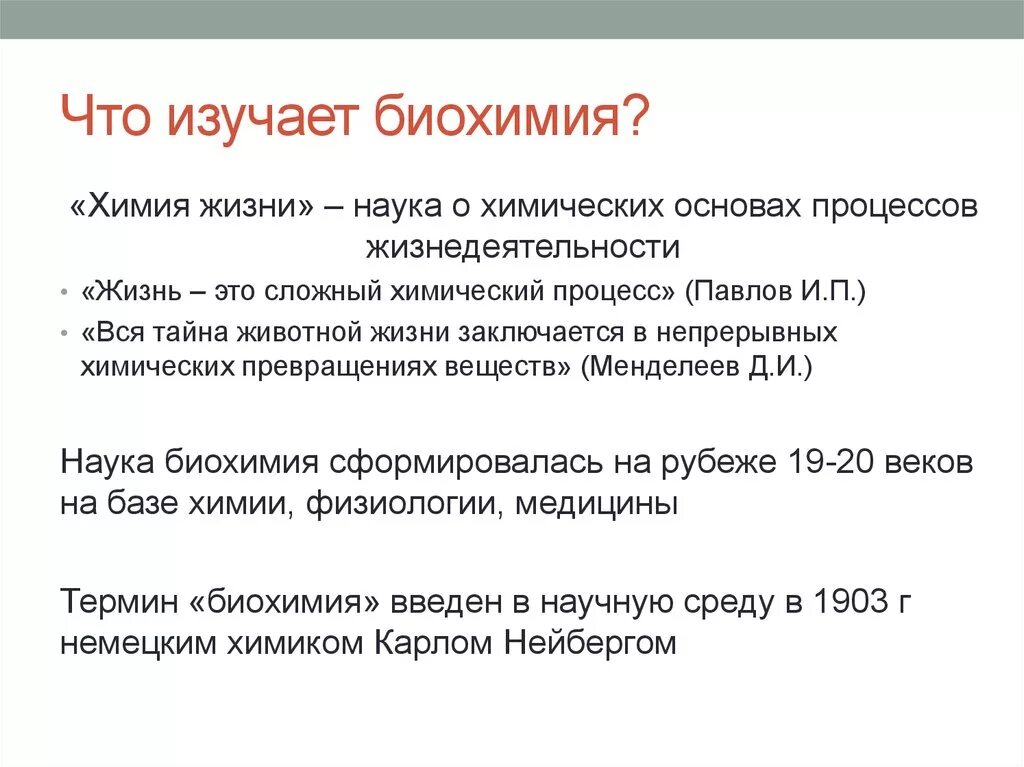 Что изучает биохимия?

«Химия жизни» – наука о химических основах процессов жизнедеятельности

• «Жизнь – это сложный химический процесс» (Павлов И.П.)
• «Вся тайна животной жизни заключается в непрерывных химических превращениях веществ» (Менделеев Д.И.)

Наука биохимия сформировалась на рубеже 19-20 веков на базе химии, физиологии, медицины

Термин «биохимия» введен в научную среду в 1903 г немецким химиком Карлом Нейбергом